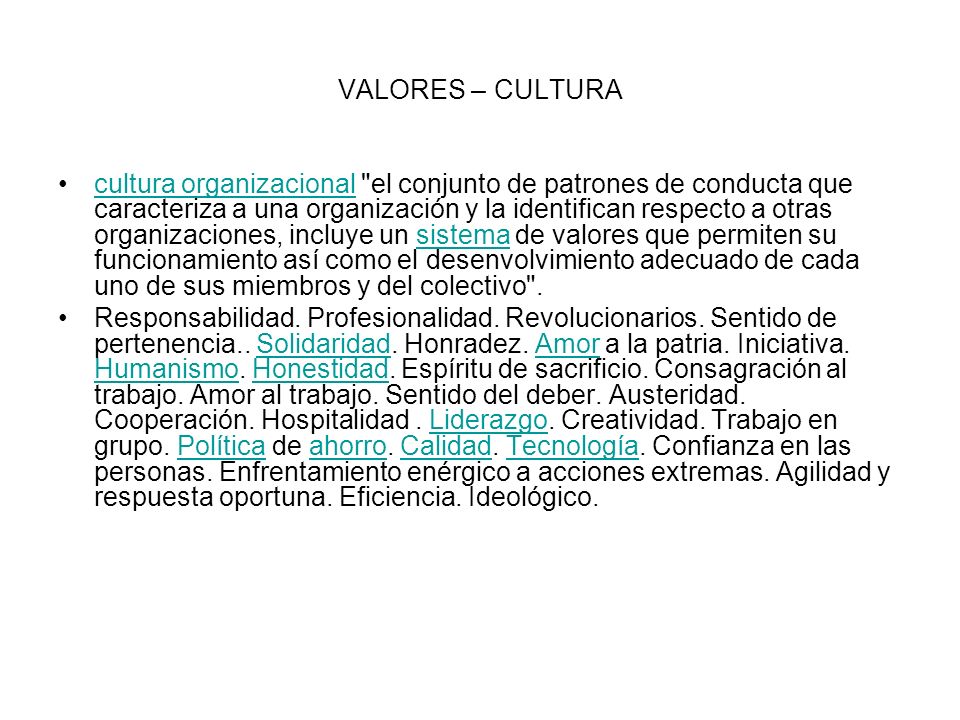 VALORES – CULTURA

• cultura organizacional "el conjunto de patrones de conducta que caracteriza a una organización y la identifican respecto a otras organizaciones, incluye un sistema de valores que permiten su funcionamiento así como el desenvolvimiento adecuado de cada uno de sus miembros y del colectivo".

• Responsabilidad. Profesionalidad. Revolucionarios. Sentido de pertenencia.. Solidaridad. Honradez. Amor a la patria. Iniciativa. Humanismo. Honestidad. Espíritu de sacrificio. Consagración al trabajo. Amor al trabajo. Sentido del deber. Austeridad. Cooperación. Hospitalidad . Liderazgo. Creatividad. Trabajo en grupo. Política de ahorro. Calidad. Tecnología. Confianza en las personas. Enfrentamiento enérgico a acciones extremas. Agilidad y respuesta oportuna. Eficiencia. Ideológico.